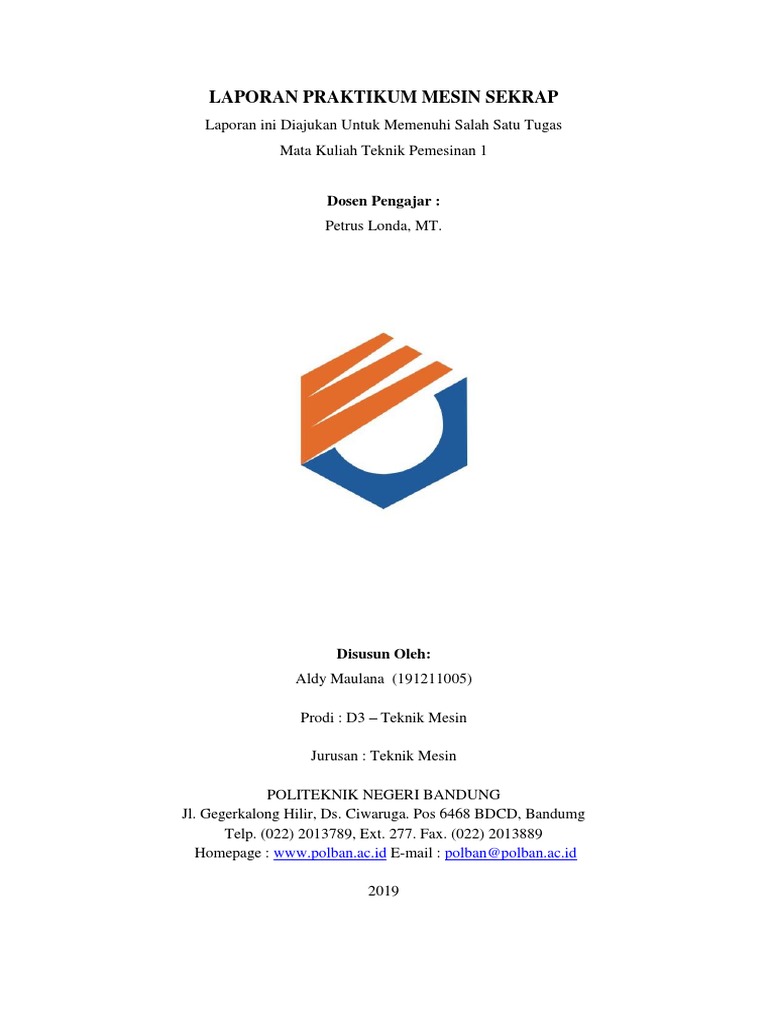 LAPORAN PRAKTIKUM MESIN SEKRAP
Laporan ini Diajukan Untuk Memenuhi Salah Satu Tugas
Mata Kuliah Teknik Pemesinan 1

Dosen Pengajar :
Petrus Londa, MT.

Disusun Oleh:
Aldy Maulana (191211005)

Prodi : D3 – Teknik Mesin

Jurusan : Teknik Mesin

POLITEKNIK NEGERI BANDUNG
Jl. Gegerkalong Hilir, Ds. Ciwaruga. Pos 6468 BDCD, Bandumg
Telp. (022) 2013789, Ext. 277. Fax. (022) 2013889
Homepage : www.polban.ac.id E-mail : polban@polban.ac.id

2019